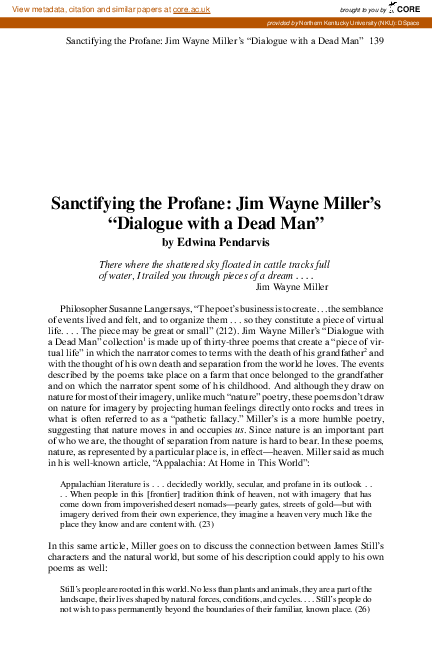 View metadata, citation and similar papers at core.ac.uk

brought to you by CORE

provided by Northern Kentucky University (NKU): DSpace

Sanctifying the Profane: Jim Wayne Miller's "Dialogue with a Dead Man" 139

Sanctifying the Profane: Jim Wayne Miller's "Dialogue with a Dead Man"

by Edwina Pendarvis

There where the shattered sky floated in cattle tracks full of water, I trailed you through pieces of a dream . . . .
Jim Wayne Miller

Philosopher Susanne Langer says, "The poet's business is to create . . . the semblance of events lived and felt, and to organize them . . . so they constitute a piece of virtual life. . . . The piece may be great or small" (212). Jim Wayne Miller's "Dialogue with a Dead Man" collection$^1$ is made up of thirty-three poems that create a "piece of virtual life" in which the narrator comes to terms with the death of his grandfather$^2$ and with the thought of his own death and separation from the world he loves. The events described by the poems take place on a farm that once belonged to the grandfather and on which the narrator spent some of his childhood. And although they draw on nature for most of their imagery, unlike much "nature" poetry, these poems don't draw on nature for imagery by projecting human feelings directly onto rocks and trees in what is often referred to as a "pathetic fallacy." Miller's is a more humble poetry, suggesting that nature moves in and occupies us. Since nature is an important part of who we are, the thought of separation from nature is hard to bear. In these poems, nature, as represented by a particular place is, in effect—heaven. Miller said as much in his well-known article, "Appalachia: At Home in This World":

Appalachian literature is . . . decidedly worldly, secular, and profane in its outlook . . . . When people in this [frontier] tradition think of heaven, not with imagery that has come down from impoverished desert nomads—pearly gates, streets of gold—but with imagery derived from their own experience, they imagine a heaven very much like the place they know and are content with. (23)

In this same article, Miller goes on to discuss the connection between James Still's characters and the natural world, but some of his description could apply to his own poems as well:

Still's people are rooted in this world. No less than plants and animals, they are a part of the landscape, their lives shaped by natural forces, conditions, and cycles. . . . Still's people do not wish to pass permanently beyond the boundaries of their familiar, known place. (26)